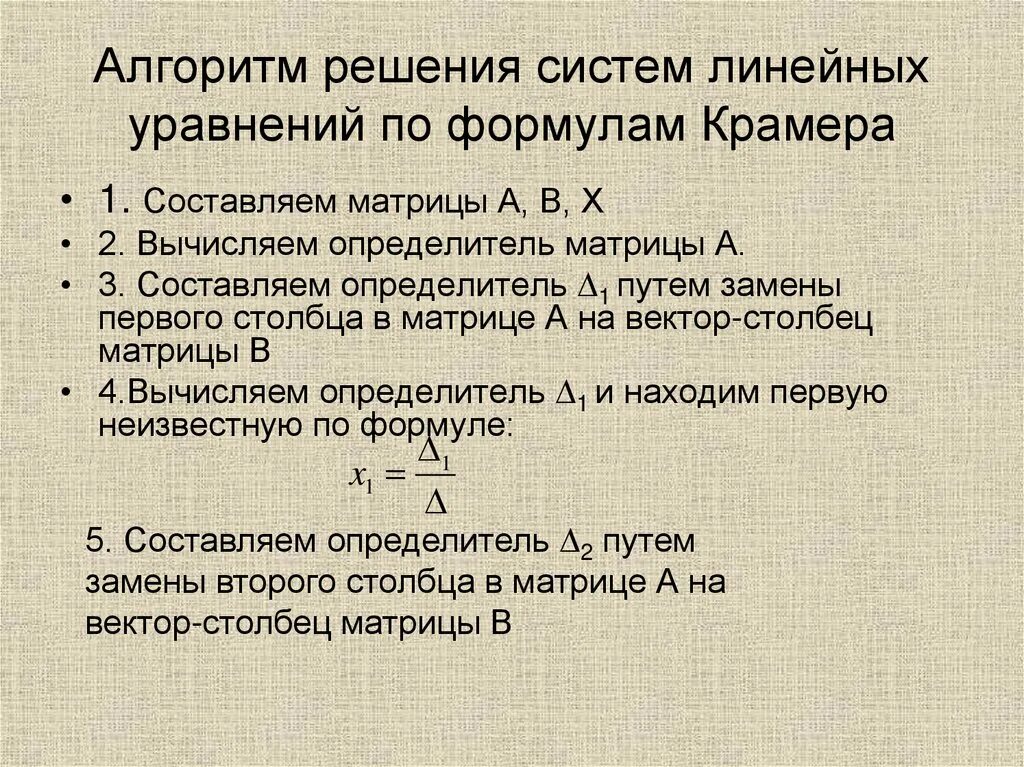 Алгоритм решения систем линейных уравнений по формулам Крамера

• 1. Составляем матрицы А, В, Х
• 2. Вычисляем определитель матрицы А.
• 3. Составляем определитель $\Delta_1$ путем замены первого столбца в матрице А на вектор-столбец матрицы В
• 4.Вычисляем определитель $\Delta_1$ и находим первую неизвестную по формуле:

$x_1 = \frac{\Delta_1}{\Delta}$

5. Составляем определитель $\Delta_2$ путем замены второго столбца в матрице А на вектор-столбец матрицы В